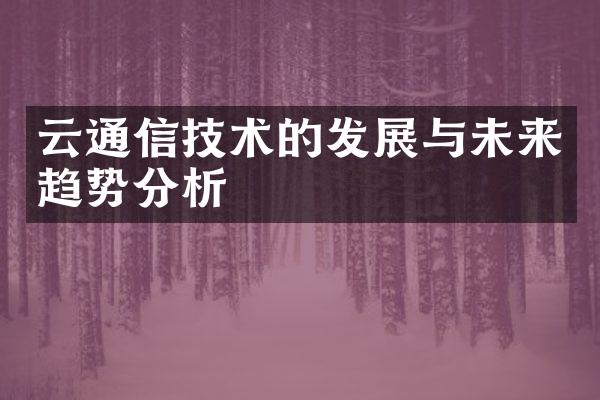 云通信技术的发展与未来趋势分析